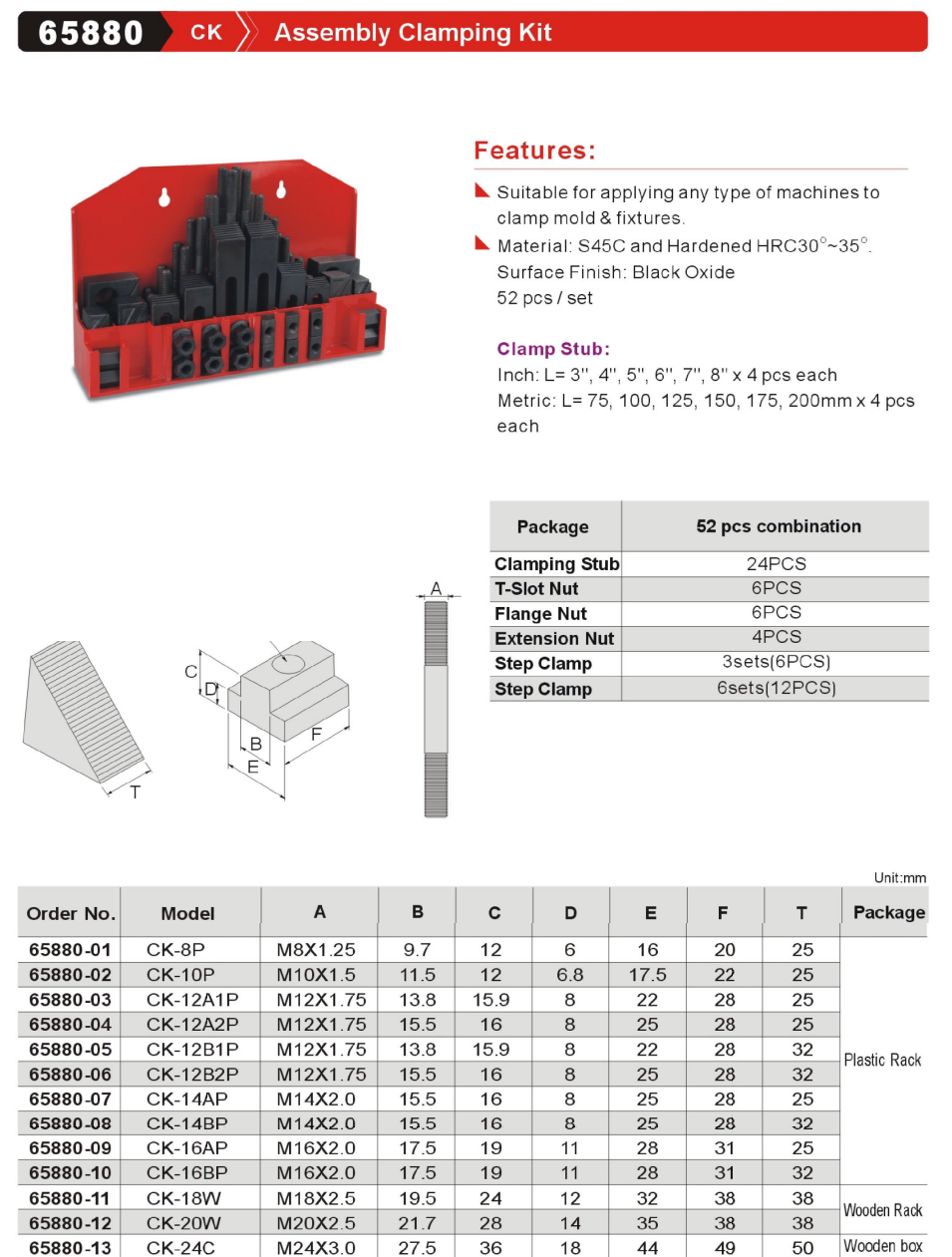 65880 CK Assembly Clamping Kit

Features:

Suitable for applying any type of machines to clamp mold & fixtures.

Material: S45C and Hardened HRC30°~35°. Surface Finish: Black Oxide 52 pcs / set

Clamp Stub:
Inch: L= 3", 4", 5", 6", 7", 8" x 4 pcs each
Metric: L= 75, 100, 125, 150, 175, 200mm x 4 pcs each

| Package | 52 pcs combination |
|---|---|
| Clamping Stub | 24PCS |
| T-Slot Nut | 6PCS |
| Flange Nut | 6PCS |
| Extension Nut | 4PCS |
| Step Clamp | 3sets(6PCS) |
| Step Clamp | 6sets(12PCS) |

T C D B E F A

Unit:mm

| Order No. | Model | A | B | C | D | E | F | T | Package |
|---|---|---|---|---|---|---|---|---|---|
| 65880-01 | CK-8P | M8X1.25 | 9.7 | 12 | 6 | 16 | 20 | 25 | Plastic Rack |
| 65880-02 | CK-10P | M10X1.5 | 11.5 | 12 | 6.8 | 17.5 | 22 | 25 | |
| 65880-03 | CK-12A1P | M12X1.75 | 13.8 | 15.9 | 8 | 22 | 28 | 25 | |
| 65880-04 | CK-12A2P | M12X1.75 | 15.5 | 16 | 8 | 25 | 28 | 25 | |
| 65880-05 | CK-12B1P | M12X1.75 | 13.8 | 15.9 | 8 | 22 | 28 | 32 | |
| 65880-06 | CK-12B2P | M12X1.75 | 15.5 | 16 | 8 | 25 | 28 | 32 | |
| 65880-07 | CK-14AP | M14X2.0 | 15.5 | 16 | 8 | 25 | 28 | 25 | |
| 65880-08 | CK-14BP | M14X2.0 | 15.5 | 16 | 8 | 25 | 28 | 32 | |
| 65880-09 | CK-16AP | M16X2.0 | 17.5 | 19 | 11 | 28 | 31 | 25 | |
| 65880-10 | CK-16BP | M16X2.0 | 17.5 | 19 | 11 | 28 | 31 | 32 | |
| 65880-11 | CK-18W | M18X2.5 | 19.5 | 24 | 12 | 32 | 38 | 38 | Wooden Rack |
| 65880-12 | CK-20W | M20X2.5 | 21.7 | 28 | 14 | 35 | 38 | 38 | |
| 65880-13 | CK-24C | M24X3.0 | 27.5 | 36 | 18 | 44 | 49 | 50 | Wooden box |